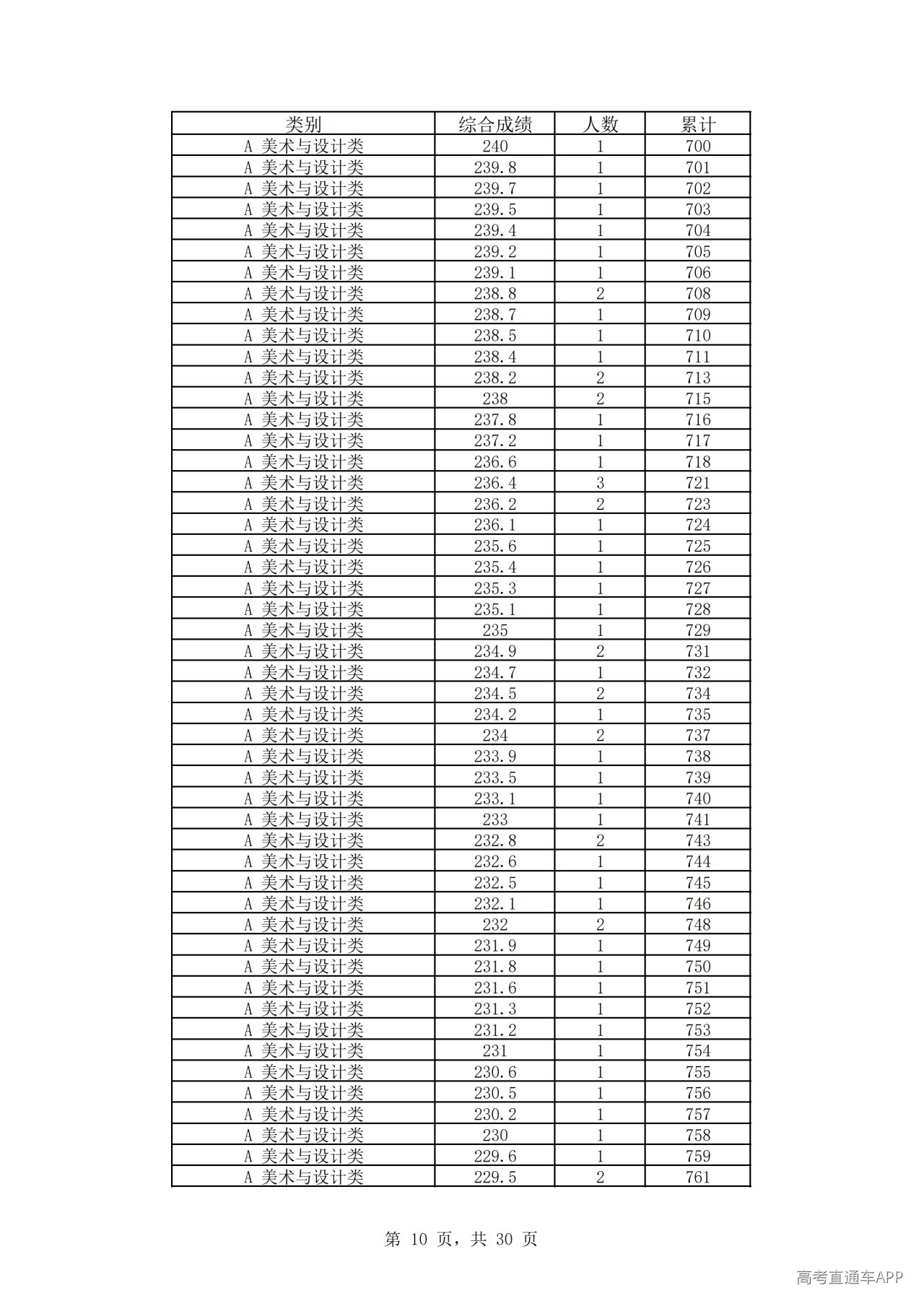 | 类别 | 综合成绩 | 人数 | 累计 |
|---|---|---|---|
| A 美术与设计类 | 240 | 1 | 700 |
| A 美术与设计类 | 239.8 | 1 | 701 |
| A 美术与设计类 | 239.7 | 1 | 702 |
| A 美术与设计类 | 239.5 | 1 | 703 |
| A 美术与设计类 | 239.4 | 1 | 704 |
| A 美术与设计类 | 239.2 | 1 | 705 |
| A 美术与设计类 | 239.1 | 1 | 706 |
| A 美术与设计类 | 238.8 | 2 | 708 |
| A 美术与设计类 | 238.7 | 1 | 709 |
| A 美术与设计类 | 238.5 | 1 | 710 |
| A 美术与设计类 | 238.4 | 1 | 711 |
| A 美术与设计类 | 238.2 | 2 | 713 |
| A 美术与设计类 | 238 | 2 | 715 |
| A 美术与设计类 | 237.8 | 1 | 716 |
| A 美术与设计类 | 237.2 | 1 | 717 |
| A 美术与设计类 | 236.6 | 1 | 718 |
| A 美术与设计类 | 236.4 | 3 | 721 |
| A 美术与设计类 | 236.2 | 2 | 723 |
| A 美术与设计类 | 236.1 | 1 | 724 |
| A 美术与设计类 | 235.6 | 1 | 725 |
| A 美术与设计类 | 235.4 | 1 | 726 |
| A 美术与设计类 | 235.3 | 1 | 727 |
| A 美术与设计类 | 235.1 | 1 | 728 |
| A 美术与设计类 | 235 | 1 | 729 |
| A 美术与设计类 | 234.9 | 2 | 731 |
| A 美术与设计类 | 234.7 | 1 | 732 |
| A 美术与设计类 | 234.5 | 2 | 734 |
| A 美术与设计类 | 234.2 | 1 | 735 |
| A 美术与设计类 | 234 | 2 | 737 |
| A 美术与设计类 | 233.9 | 1 | 738 |
| A 美术与设计类 | 233.5 | 1 | 739 |
| A 美术与设计类 | 233.1 | 1 | 740 |
| A 美术与设计类 | 233 | 1 | 741 |
| A 美术与设计类 | 232.8 | 2 | 743 |
| A 美术与设计类 | 232.6 | 1 | 744 |
| A 美术与设计类 | 232.5 | 1 | 745 |
| A 美术与设计类 | 232.1 | 1 | 746 |
| A 美术与设计类 | 232 | 2 | 748 |
| A 美术与设计类 | 231.9 | 1 | 749 |
| A 美术与设计类 | 231.8 | 1 | 750 |
| A 美术与设计类 | 231.6 | 1 | 751 |
| A 美术与设计类 | 231.3 | 1 | 752 |
| A 美术与设计类 | 231.2 | 1 | 753 |
| A 美术与设计类 | 231 | 1 | 754 |
| A 美术与设计类 | 230.6 | 1 | 755 |
| A 美术与设计类 | 230.5 | 1 | 756 |
| A 美术与设计类 | 230.2 | 1 | 757 |
| A 美术与设计类 | 230 | 1 | 758 |
| A 美术与设计类 | 229.6 | 1 | 759 |
| A 美术与设计类 | 229.5 | 2 | 761 |

第10页，共30页

高考直通车APP